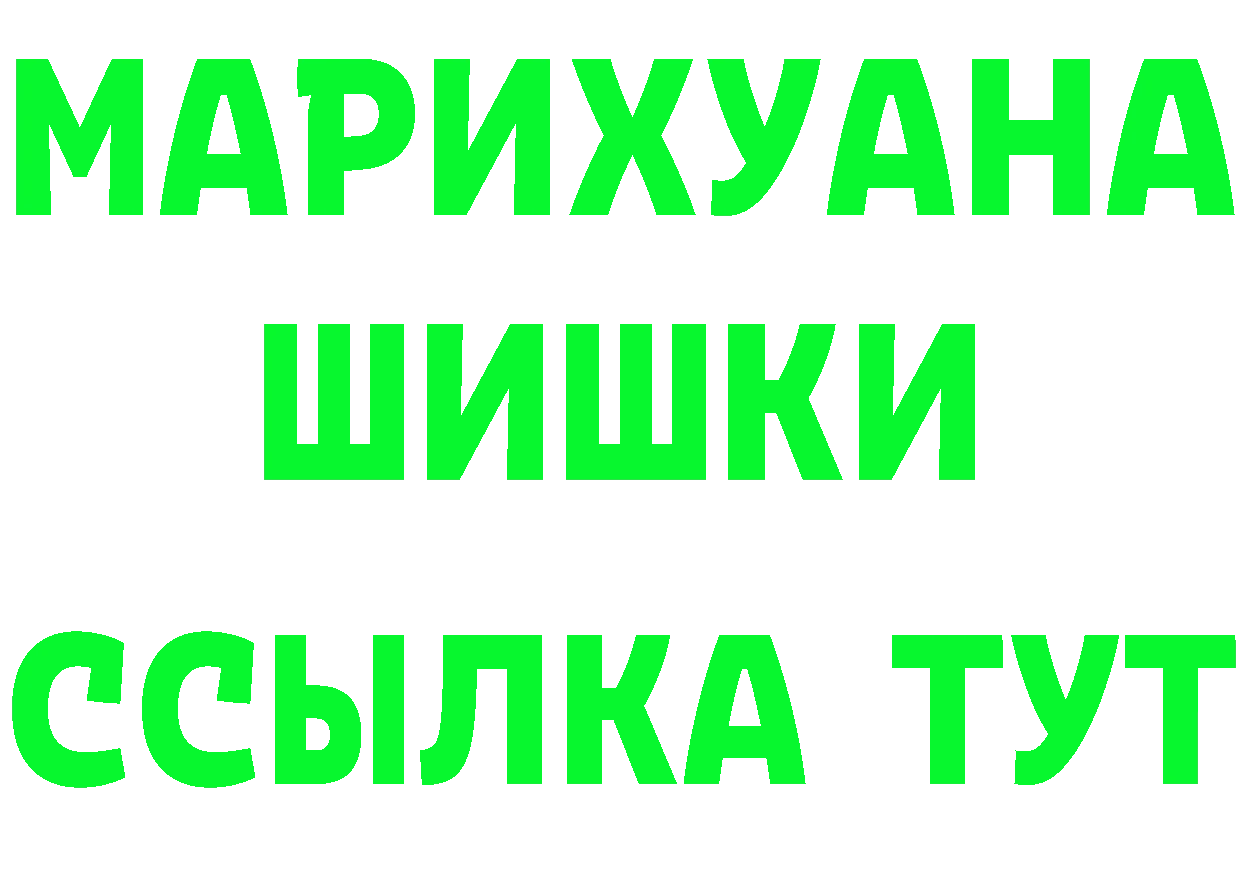 МАРИХУАНА
ШИШКИ
ССЫЛКА ТУТ